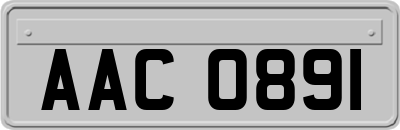 AAC 0891